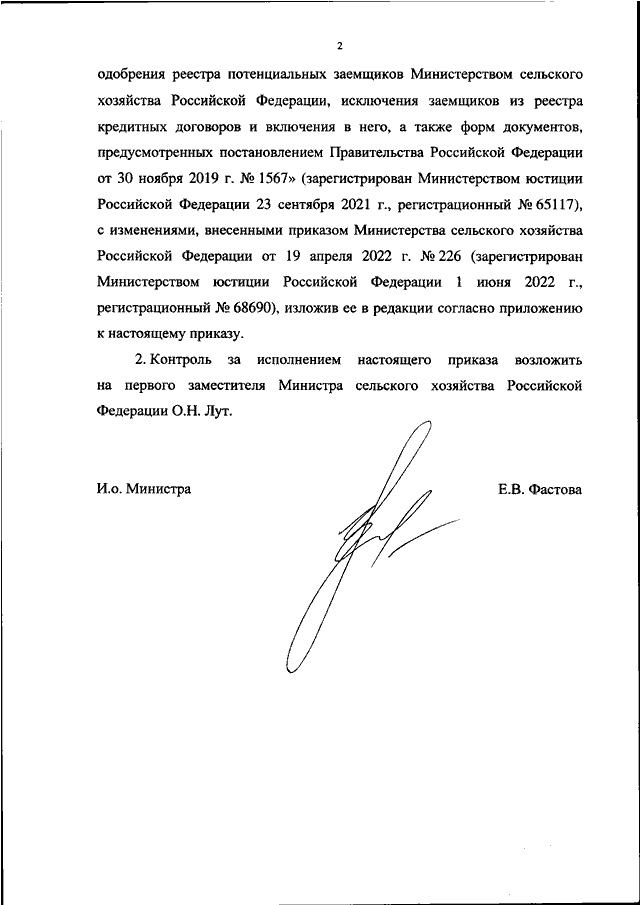 2

одобрения реестра потенциальных заемщиков Министерством сельского хозяйства Российской Федерации, исключения заемщиков из реестра кредитных договоров и включения в него, а также форм документов, предусмотренных постановлением Правительства Российской Федерации от 30 ноября 2019 г. № 1567» (зарегистрирован Министерством юстиции Российской Федерации 23 сентября 2021 г., регистрационный № 65117), с изменениями, внесенными приказом Министерства сельского хозяйства Российской Федерации от 19 апреля 2022 г. № 226 (зарегистрирован Министерством юстиции Российской Федерации 1 июня 2022 г., регистрационный № 68690), изложив ее в редакции согласно приложению к настоящему приказу.

2. Контроль за исполнением настоящего приказа возложить на первого заместителя Министра сельского хозяйства Российской Федерации О.Н. Лут.

И.о. Министра

Е.В. Фастова